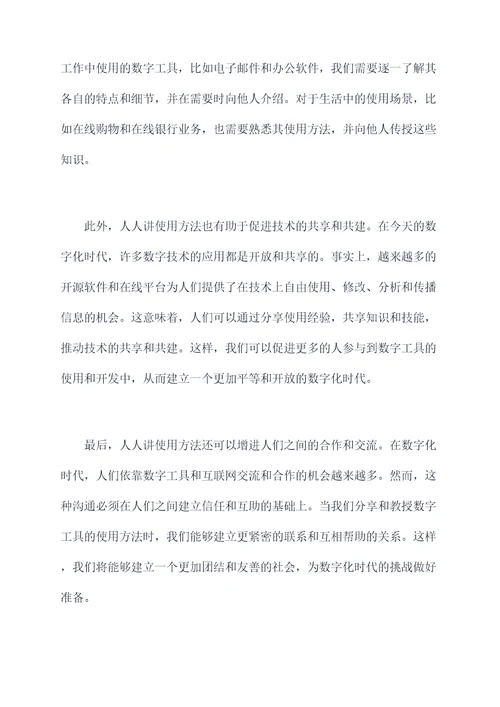 工作中使用的数字工具，比如电子邮件和办公软件，我们需要逐一了解其各自的特点和细节，并在需要时向他人介绍。对于生活中的使用场景，比如在线购物和在线银行业务，也需要熟悉其使用方法，并向他人传授这些知识。

此外，人人讲使用方法也有助于促进技术的共享和共建。在今天的数字化时代，许多数字技术的应用都是开放和共享的。事实上，越来越多的开源软件和在线平台为人们提供了在技术上自由使用、修改、分析和传播信息的机会。这意味着，人们可以通过分享使用经验，共享知识和技能，推动技术的共享和共建。这样，我们可以促进更多的人参与到数字工具的使用和开发中，从而建立一个更加平等和开放的数字化时代。

最后，人人讲使用方法还可以增进人们之间的合作和交流。在数字化时代，人们依靠数字工具和互联网交流和合作的机会越来越多。然而，这种沟通必须在人们之间建立信任和互助的基础上。当我们分享和教授数字工具的使用方法时，我们能够建立更紧密的联系和互相帮助的关系。这样，我们将能够建立一个更加团结和友善的社会，为数字化时代的挑战做好准备。